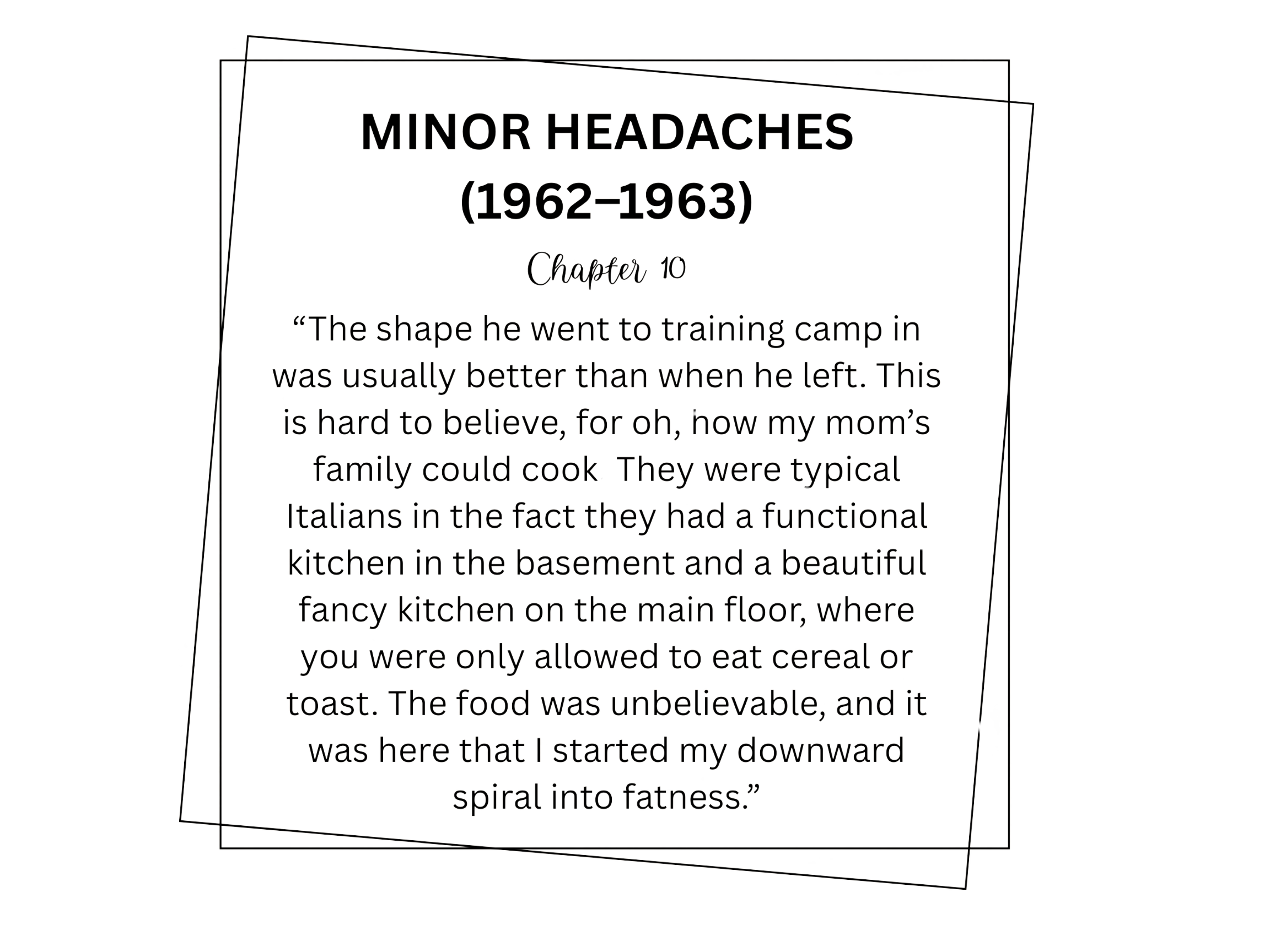 MINOR HEADACHES
(1962–1963)

Chapter 10

"The shape he went to training camp in was usually better than when he left. This is hard to believe, for oh, how my mom's family could cook  They were typical Italians in the fact they had a functional kitchen in the basement and a beautiful fancy kitchen on the main floor, where you were only allowed to eat cereal or toast. The food was unbelievable, and it was here that I started my downward spiral into fatness."